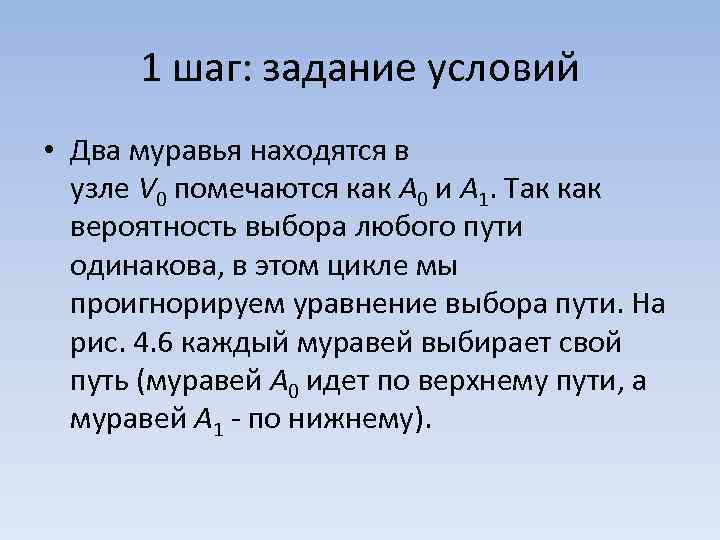 1 шаг: задание условий

• Два муравья находятся в узле $V_0$ помечаются как $A_0$ и $A_1$. Так как вероятность выбора любого пути одинакова, в этом цикле мы проигнорируем уравнение выбора пути. На рис. 4.6 каждый муравей выбирает свой путь (муравей $A_0$ идет по верхнему пути, а муравей $A_1$ - по нижнему).